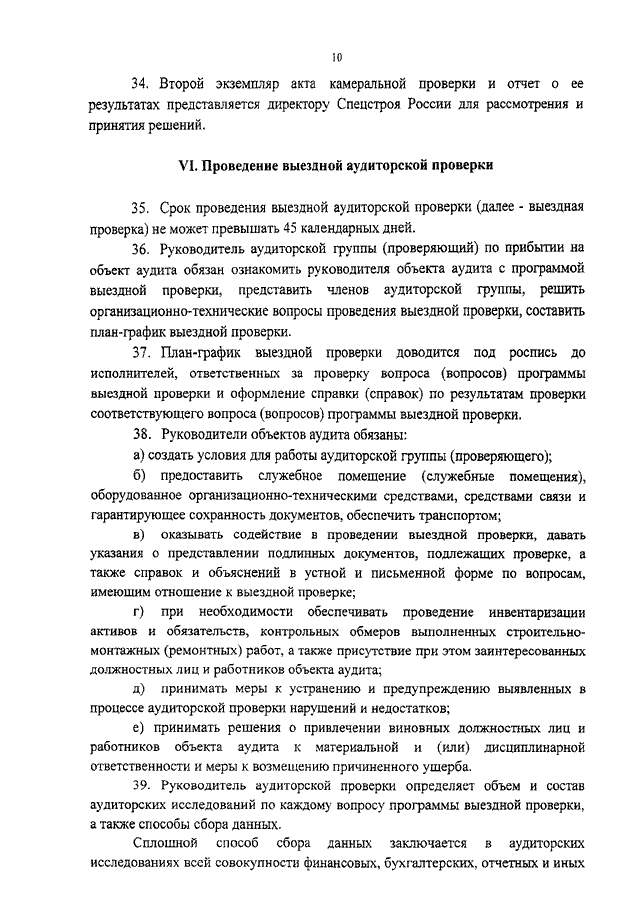 10

34. Второй экземпляр акта камеральной проверки и отчет о ее результатах представляется директору Спецстроя России для рассмотрения и принятия решений.

VI. Проведение выездной аудиторской проверки

35. Срок проведения выездной аудиторской проверки (далее - выездная проверка) не может превышать 45 календарных дней.

36. Руководитель аудиторской группы (проверяющий) по прибытии на объект аудита обязан ознакомить руководителя объекта аудита с программой выездной проверки, представить членов аудиторской группы, решить организационно-технические вопросы проведения выездной проверки, составить план-график выездной проверки.

37. План-график выездной проверки доводится под роспись до исполнителей, ответственных за проверку вопроса (вопросов) программы выездной проверки и оформление справки (справок) по результатам проверки соответствующего вопроса (вопросов) программы выездной проверки.

38. Руководители объектов аудита обязаны:

а) создать условия для работы аудиторской группы (проверяющего);

б) предоставить служебное помещение (служебные помещения), оборудованное организационно-техническими средствами, средствами связи и гарантирующее сохранность документов, обеспечить транспортом;

в) оказывать содействие в проведении выездной проверки, давать указания о представлении подлинных документов, подлежащих проверке, а также справок и объяснений в устной и письменной форме по вопросам, имеющим отношение к выездной проверке;

г) при необходимости обеспечивать проведение инвентаризации активов и обязательств, контрольных обмеров выполненных строительно-монтажных (ремонтных) работ, а также присутствие при этом заинтересованных должностных лиц и работников объекта аудита;

д) принимать меры к устранению и предупреждению выявленных в процессе аудиторской проверки нарушений и недостатков;

е) принимать решения о привлечении виновных должностных лиц и работников объекта аудита к материальной и (или) дисциплинарной ответственности и меры к возмещению причиненного ущерба.

39. Руководитель аудиторской проверки определяет объем и состав аудиторских исследований по каждому вопросу программы выездной проверки, а также способы сбора данных.

Сплошной способ сбора данных заключается в аудиторских исследованиях всей совокупности финансовых, бухгалтерских, отчетных и иных